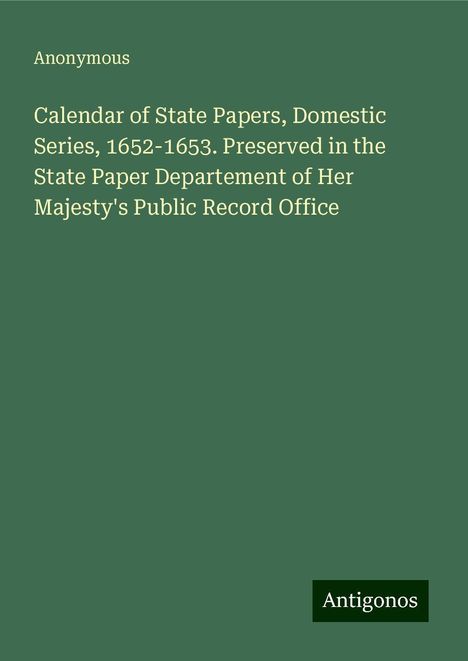 Anonymous

Calendar of State Papers, Domestic Series, 1652-1653. Preserved in the State Paper Departement of Her Majesty's Public Record Office

Antigonos